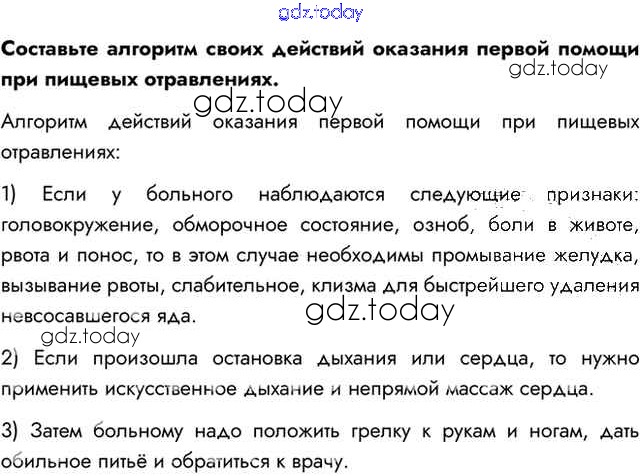 gdz.today

**Составьте алгоритм своих действий оказания первой помощи при пищевых отравлениях.**

gdz.today

gdz.today

Алгоритм действий оказания первой помощи при пищевых отравлениях:

1) Если у больного наблюдаются следующие признаки: головокружение, обморочное состояние, озноб, боли в животе, рвота и понос, то в этом случае необходимы промывание желудка, вызывание рвоты, слабительное, клизма для быстрейшего удаления невсосавшегося яда.

gdz.today

gdz.today

2) Если произошла остановка дыхания или сердца, то нужно применить искусственное дыхание и непрямой массаж сердца.

3) Затем больному надо положить грелку к рукам и ногам, дать обильное питьё и обратиться к врачу.